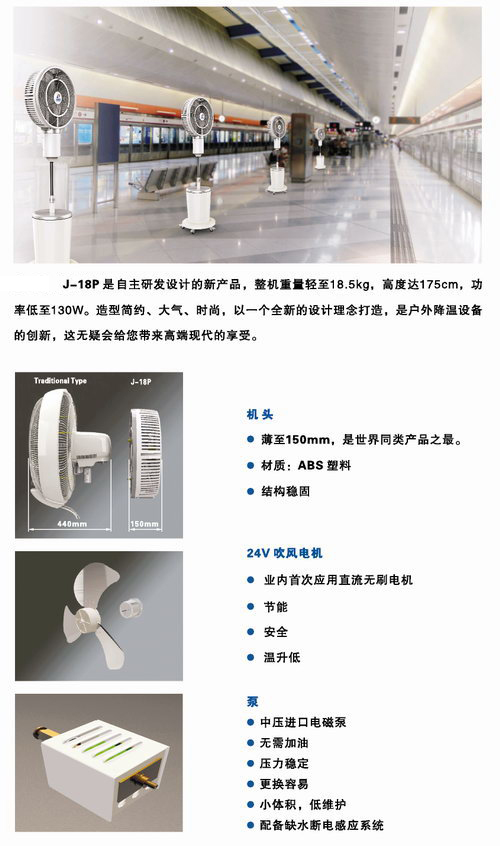 J-18P 是自主研发设计的新产品，整机重量轻至18.5kg，高度达175cm，功率低至130W。造型简约、大气、时尚，以一个全新的设计理念打造，是户外降温设备的创新，这无疑会给您带来高端现代的享受。

Traditional Type

J-18P

440mm

150mm

机头

● 薄至150mm，是世界同类产品之最。

● 材质：ABS 塑料

● 结构稳固

24V 吹风电机

● 业内首次应用直流无刷电机

● 节能

● 安全

● 温升低

泵

● 中压进口电磁泵

● 无需加油

● 压力稳定

● 更换容易

● 小体积，低维护

● 配备缺水断电感应系统